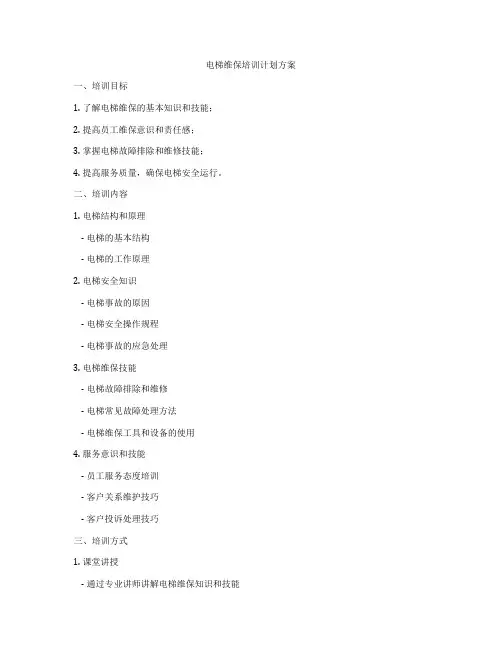 电梯维保培训计划方案

一、培训目标

1. 了解电梯维保的基本知识和技能；

2. 提高员工维保意识和责任感；

3. 掌握电梯故障排除和维修技能；

4. 提高服务质量，确保电梯安全运行。

二、培训内容

1. 电梯结构和原理

- 电梯的基本结构

- 电梯的工作原理

2. 电梯安全知识

- 电梯事故的原因

- 电梯安全操作规程

- 电梯事故的应急处理

3. 电梯维保技能

- 电梯故障排除和维修

- 电梯常见故障处理方法

- 电梯维保工具和设备的使用

4. 服务意识和技能

- 员工服务态度培训

- 客户关系维护技巧

- 客户投诉处理技巧

三、培训方式

1. 课堂讲授

- 通过专业讲师讲解电梯维保知识和技能